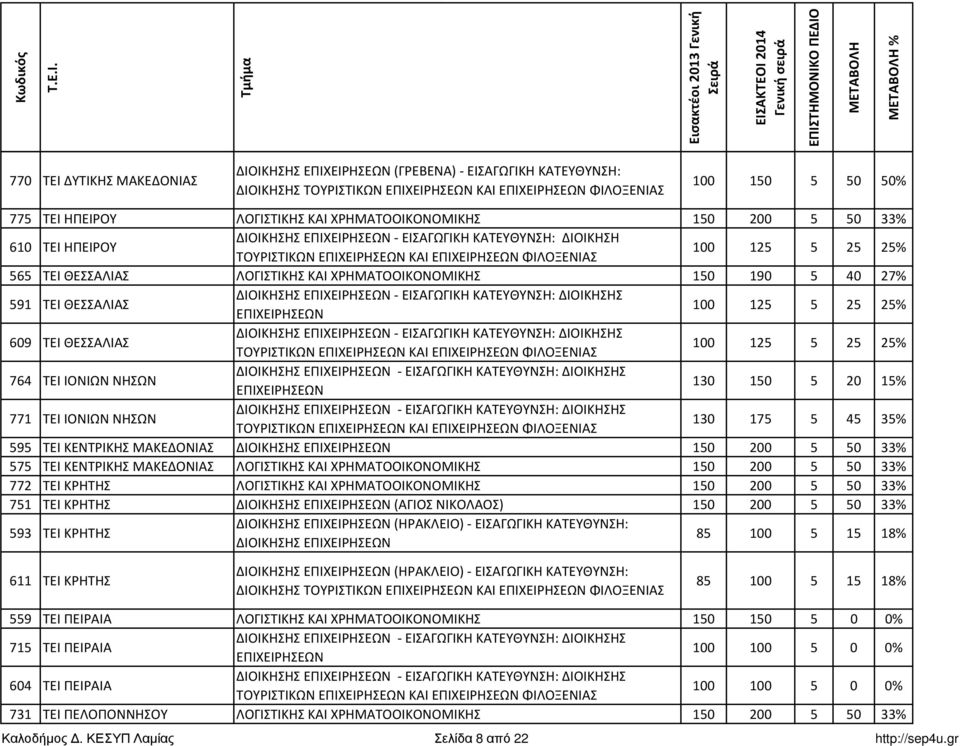 | Κωδικός | Τ.Ε.Ι. | Τμήμα | Εισακτέοι 2013 Γενική Σειρά | ΕΙΣΑΚΤΕΟΙ 2014 Γενική σειρά | ΕΠΙΣΤΗΜΟΝΙΚΟ ΠΕΔΙΟ | ΜΕΤΑΒΟΛΗ | ΜΕΤΑΒΟΛΗ % |
|---|---|---|---|---|---|---|---|
| 770 | ΤΕΙ ΔΥΤΙΚΗΣ ΜΑΚΕΔΟΝΙΑΣ | ΔΙΟΙΚΗΣΗΣ ΕΠΙΧΕΙΡΗΣΕΩΝ (ΓΡΕΒΕΝΑ) - ΕΙΣΑΓΩΓΙΚΗ ΚΑΤΕΥΘΥΝΣΗ: ΔΙΟΙΚΗΣΗΣ ΤΟΥΡΙΣΤΙΚΩΝ ΕΠΙΧΕΙΡΗΣΕΩΝ ΚΑΙ ΕΠΙΧΕΙΡΗΣΕΩΝ ΦΙΛΟΞΕΝΙΑΣ | 100 | 150 | 5 | 50 | 50% |
| 775 | ΤΕΙ ΗΠΕΙΡΟΥ | ΛΟΓΙΣΤΙΚΗΣ ΚΑΙ ΧΡΗΜΑΤΟΟΙΚΟΝΟΜΙΚΗΣ | 150 | 200 | 5 | 50 | 33% |
| 610 | ΤΕΙ ΗΠΕΙΡΟΥ | ΔΙΟΙΚΗΣΗΣ ΕΠΙΧΕΙΡΗΣΕΩΝ - ΕΙΣΑΓΩΓΙΚΗ ΚΑΤΕΥΘΥΝΣΗ: ΔΙΟΙΚΗΣΗ ΤΟΥΡΙΣΤΙΚΩΝ ΕΠΙΧΕΙΡΗΣΕΩΝ ΚΑΙ ΕΠΙΧΕΙΡΗΣΕΩΝ ΦΙΛΟΞΕΝΙΑΣ | 100 | 125 | 5 | 25 | 25% |
| 565 | ΤΕΙ ΘΕΣΣΑΛΙΑΣ | ΛΟΓΙΣΤΙΚΗΣ ΚΑΙ ΧΡΗΜΑΤΟΟΙΚΟΝΟΜΙΚΗΣ | 150 | 190 | 5 | 40 | 27% |
| 591 | ΤΕΙ ΘΕΣΣΑΛΙΑΣ | ΔΙΟΙΚΗΣΗΣ ΕΠΙΧΕΙΡΗΣΕΩΝ - ΕΙΣΑΓΩΓΙΚΗ ΚΑΤΕΥΘΥΝΣΗ: ΔΙΟΙΚΗΣΗΣ ΕΠΙΧΕΙΡΗΣΕΩΝ | 100 | 125 | 5 | 25 | 25% |
| 609 | ΤΕΙ ΘΕΣΣΑΛΙΑΣ | ΔΙΟΙΚΗΣΗΣ ΕΠΙΧΕΙΡΗΣΕΩΝ - ΕΙΣΑΓΩΓΙΚΗ ΚΑΤΕΥΘΥΝΣΗ: ΔΙΟΙΚΗΣΗΣ ΤΟΥΡΙΣΤΙΚΩΝ ΕΠΙΧΕΙΡΗΣΕΩΝ ΚΑΙ ΕΠΙΧΕΙΡΗΣΕΩΝ ΦΙΛΟΞΕΝΙΑΣ | 100 | 125 | 5 | 25 | 25% |
| 764 | ΤΕΙ ΙΟΝΙΩΝ ΝΗΣΩΝ | ΔΙΟΙΚΗΣΗΣ ΕΠΙΧΕΙΡΗΣΕΩΝ - ΕΙΣΑΓΩΓΙΚΗ ΚΑΤΕΥΘΥΝΣΗ: ΔΙΟΙΚΗΣΗΣ ΕΠΙΧΕΙΡΗΣΕΩΝ | 130 | 150 | 5 | 20 | 15% |
| 771 | ΤΕΙ ΙΟΝΙΩΝ ΝΗΣΩΝ | ΔΙΟΙΚΗΣΗΣ ΕΠΙΧΕΙΡΗΣΕΩΝ - ΕΙΣΑΓΩΓΙΚΗ ΚΑΤΕΥΘΥΝΣΗ: ΔΙΟΙΚΗΣΗΣ ΤΟΥΡΙΣΤΙΚΩΝ ΕΠΙΧΕΙΡΗΣΕΩΝ ΚΑΙ ΕΠΙΧΕΙΡΗΣΕΩΝ ΦΙΛΟΞΕΝΙΑΣ | 130 | 175 | 5 | 45 | 35% |
| 595 | ΤΕΙ ΚΕΝΤΡΙΚΗΣ ΜΑΚΕΔΟΝΙΑΣ | ΔΙΟΙΚΗΣΗΣ ΕΠΙΧΕΙΡΗΣΕΩΝ | 150 | 200 | 5 | 50 | 33% |
| 575 | ΤΕΙ ΚΕΝΤΡΙΚΗΣ ΜΑΚΕΔΟΝΙΑΣ | ΛΟΓΙΣΤΙΚΗΣ ΚΑΙ ΧΡΗΜΑΤΟΟΙΚΟΝΟΜΙΚΗΣ | 150 | 200 | 5 | 50 | 33% |
| 772 | ΤΕΙ ΚΡΗΤΗΣ | ΛΟΓΙΣΤΙΚΗΣ ΚΑΙ ΧΡΗΜΑΤΟΟΙΚΟΝΟΜΙΚΗΣ | 150 | 200 | 5 | 50 | 33% |
| 751 | ΤΕΙ ΚΡΗΤΗΣ | ΔΙΟΙΚΗΣΗΣ ΕΠΙΧΕΙΡΗΣΕΩΝ (ΑΓΙΟΣ ΝΙΚΟΛΑΟΣ) | 150 | 200 | 5 | 50 | 33% |
| 593 | ΤΕΙ ΚΡΗΤΗΣ | ΔΙΟΙΚΗΣΗΣ ΕΠΙΧΕΙΡΗΣΕΩΝ (ΗΡΑΚΛΕΙΟ) - ΕΙΣΑΓΩΓΙΚΗ ΚΑΤΕΥΘΥΝΣΗ: ΔΙΟΙΚΗΣΗΣ ΕΠΙΧΕΙΡΗΣΕΩΝ | 85 | 100 | 5 | 15 | 18% |
| 611 | ΤΕΙ ΚΡΗΤΗΣ | ΔΙΟΙΚΗΣΗΣ ΕΠΙΧΕΙΡΗΣΕΩΝ (ΗΡΑΚΛΕΙΟ) - ΕΙΣΑΓΩΓΙΚΗ ΚΑΤΕΥΘΥΝΣΗ: ΔΙΟΙΚΗΣΗΣ ΤΟΥΡΙΣΤΙΚΩΝ ΕΠΙΧΕΙΡΗΣΕΩΝ ΚΑΙ ΕΠΙΧΕΙΡΗΣΕΩΝ ΦΙΛΟΞΕΝΙΑΣ | 85 | 100 | 5 | 15 | 18% |
| 559 | ΤΕΙ ΠΕΙΡΑΙΑ | ΛΟΓΙΣΤΙΚΗΣ ΚΑΙ ΧΡΗΜΑΤΟΟΙΚΟΝΟΜΙΚΗΣ | 150 | 150 | 5 | 0 | 0% |
| 715 | ΤΕΙ ΠΕΙΡΑΙΑ | ΔΙΟΙΚΗΣΗΣ ΕΠΙΧΕΙΡΗΣΕΩΝ - ΕΙΣΑΓΩΓΙΚΗ ΚΑΤΕΥΘΥΝΣΗ: ΔΙΟΙΚΗΣΗΣ ΕΠΙΧΕΙΡΗΣΕΩΝ | 100 | 100 | 5 | 0 | 0% |
| 604 | ΤΕΙ ΠΕΙΡΑΙΑ | ΔΙΟΙΚΗΣΗΣ ΕΠΙΧΕΙΡΗΣΕΩΝ - ΕΙΣΑΓΩΓΙΚΗ ΚΑΤΕΥΘΥΝΣΗ: ΔΙΟΙΚΗΣΗΣ ΤΟΥΡΙΣΤΙΚΩΝ ΕΠΙΧΕΙΡΗΣΕΩΝ ΚΑΙ ΕΠΙΧΕΙΡΗΣΕΩΝ ΦΙΛΟΞΕΝΙΑΣ | 100 | 100 | 5 | 0 | 0% |
| 731 | ΤΕΙ ΠΕΛΟΠΟΝΝΗΣΟΥ | ΛΟΓΙΣΤΙΚΗΣ ΚΑΙ ΧΡΗΜΑΤΟΟΙΚΟΝΟΜΙΚΗΣ | 150 | 200 | 5 | 50 | 33% |

Καλοδήμος Δ. ΚΕΣΥΠ Λαμίας   Σελίδα 8 από 22   http://sep4u.gr